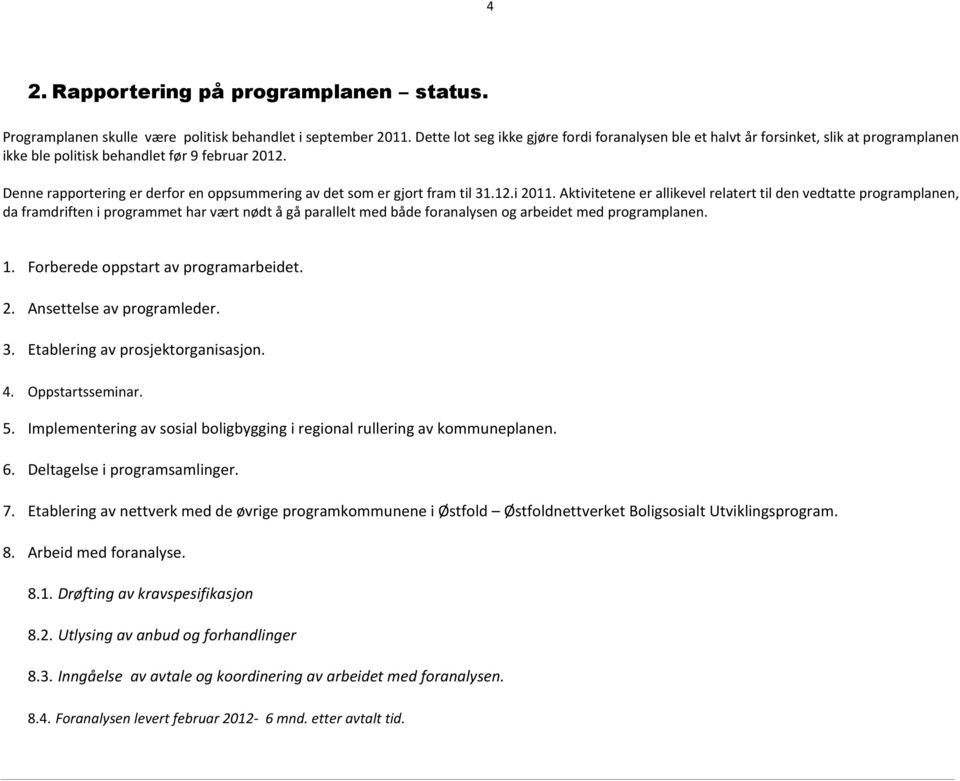 4

2. Rapportering på programplanen – status.

Programplanen skulle være politisk behandlet i september 2011. Dette lot seg ikke gjøre fordi foranalysen ble et halvt år forsinket, slik at programplanen ikke ble politisk behandlet før 9 februar 2012.

Denne rapportering er derfor en oppsummering av det som er gjort fram til 31.12.i 2011. Aktivitetene er allikevel relatert til den vedtatte programplanen, da framdriften i programmet har vært nødt å gå parallelt med både foranalysen og arbeidet med programplanen.

1. Forberede oppstart av programarbeidet.

2. Ansettelse av programleder.

3. Etablering av prosjektorganisasjon.

4. Oppstartsseminar.

5. Implementering av sosial boligbygging i regional rullering av kommuneplanen.

6. Deltagelse i programsamlinger.

7. Etablering av nettverk med de øvrige programkommunene i Østfold – Østfoldnettverket Boligsosialt Utviklingsprogram.

8. Arbeid med foranalyse.

8.1. Drøfting av kravspesifikasjon

8.2. Utlysing av anbud og forhandlinger

8.3. Inngåelse av avtale og koordinering av arbeidet med foranalysen.

8.4. Foranalysen levert februar 2012- 6 mnd. etter avtalt tid.